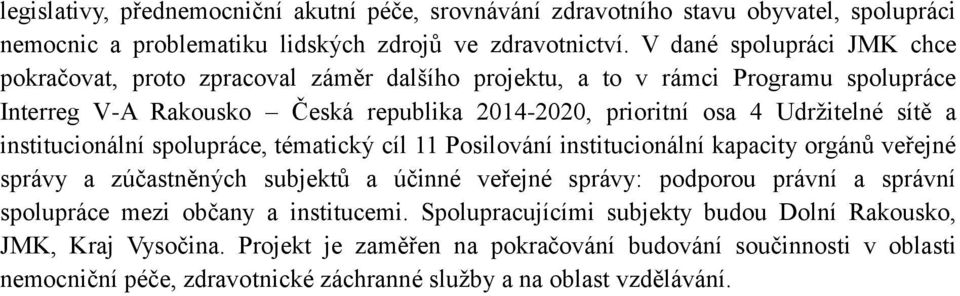 legislativy, přednemocniční akutní péče, srovnávání zdravotního stavu obyvatel, spolupráci nemocnic a problematiku lidských zdrojů ve zdravotnictví. V dané spolupráci JMK chce pokračovat, proto zpracoval záměr dalšího projektu, a to v rámci Programu spolupráce Interreg V-A Rakousko – Česká republika 2014-2020, prioritní osa 4 Udržitelné sítě a institucionální spolupráce, tématický cíl 11 Posilování institucionální kapacity orgánů veřejné správy a zúčastněných subjektů a účinné veřejné správy: podporou právní a správní spolupráce mezi občany a institucemi. Spolupracujícími subjekty budou Dolní Rakousko, JMK, Kraj Vysočina. Projekt je zaměřen na pokračování budování součinnosti v oblasti nemocniční péče, zdravotnické záchranné služby a na oblast vzdělávání.